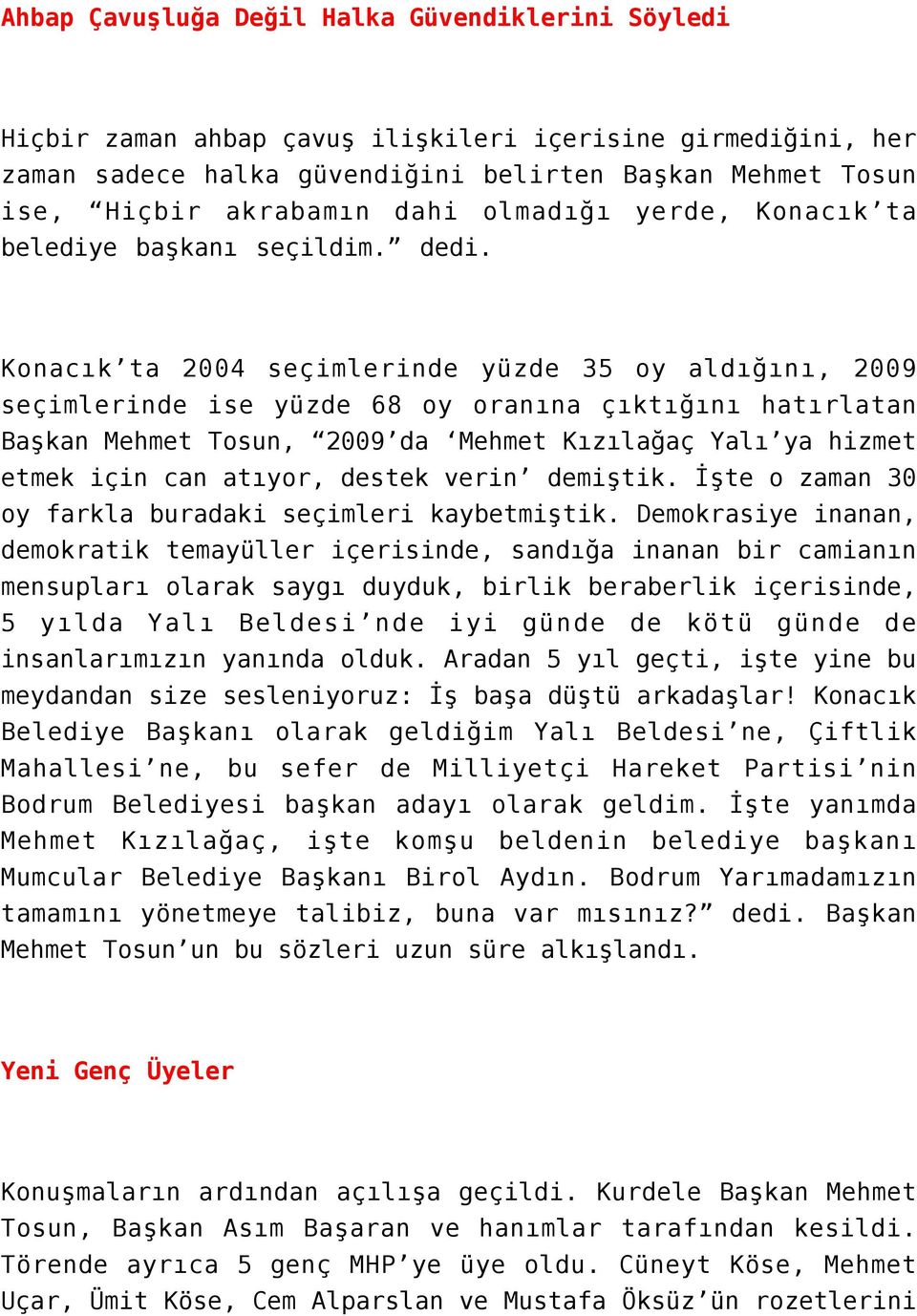 Ahbap Çavuşluğa Değil Halka Güvendiklerini Söyledi

Hiçbir zaman ahbap çavuş ilişkileri içerisine girmediğini, her zaman sadece halka güvendiğini belirten Başkan Mehmet Tosun ise, “Hiçbir akrabamın dahi olmadığı yerde, Konacık’ta belediye başkanı seçildim.” dedi.

Konacık’ta 2004 seçimlerinde yüzde 35 oy aldığını, 2009 seçimlerinde ise yüzde 68 oy oranına çıktığını hatırlatan Başkan Mehmet Tosun, “2009’da ‘Mehmet Kızılağaç Yalı’ya hizmet etmek için can atıyor, destek verin’ demiştik. İşte o zaman 30 oy farkla buradaki seçimleri kaybetmiştik. Demokrasiye inanan, demokratik temayüller içerisinde, sandığa inanan bir camianın mensupları olarak saygı duyduk, birlik beraberlik içerisinde, 5 yılda Yalı Beldesi’nde iyi günde de kötü günde de insanlarımızın yanında olduk. Aradan 5 yıl geçti, işte yine bu meydandan size sesleniyoruz: İş başa düştü arkadaşlar! Konacık Belediye Başkanı olarak geldiğim Yalı Beldesi’ne, Çiftlik Mahallesi’ne, bu sefer de Milliyetçi Hareket Partisi’nin Bodrum Belediyesi başkan adayı olarak geldim. İşte yanımda Mehmet Kızılağaç, işte komşu beldenin belediye başkanı Mumcular Belediye Başkanı Birol Aydın. Bodrum Yarımadamızın tamamını yönetmeye talibiz, buna var mısınız?” dedi. Başkan Mehmet Tosun’un bu sözleri uzun süre alkışlandı.

Yeni Genç Üyeler

Konuşmaların ardından açılışa geçildi. Kurdele Başkan Mehmet Tosun, Başkan Asım Başaran ve hanımlar tarafından kesildi. Törende ayrıca 5 genç MHP’ye üye oldu. Cüneyt Köse, Mehmet Uçar, Ümit Köse, Cem Alparslan ve Mustafa Öksüz’ün rozetlerini